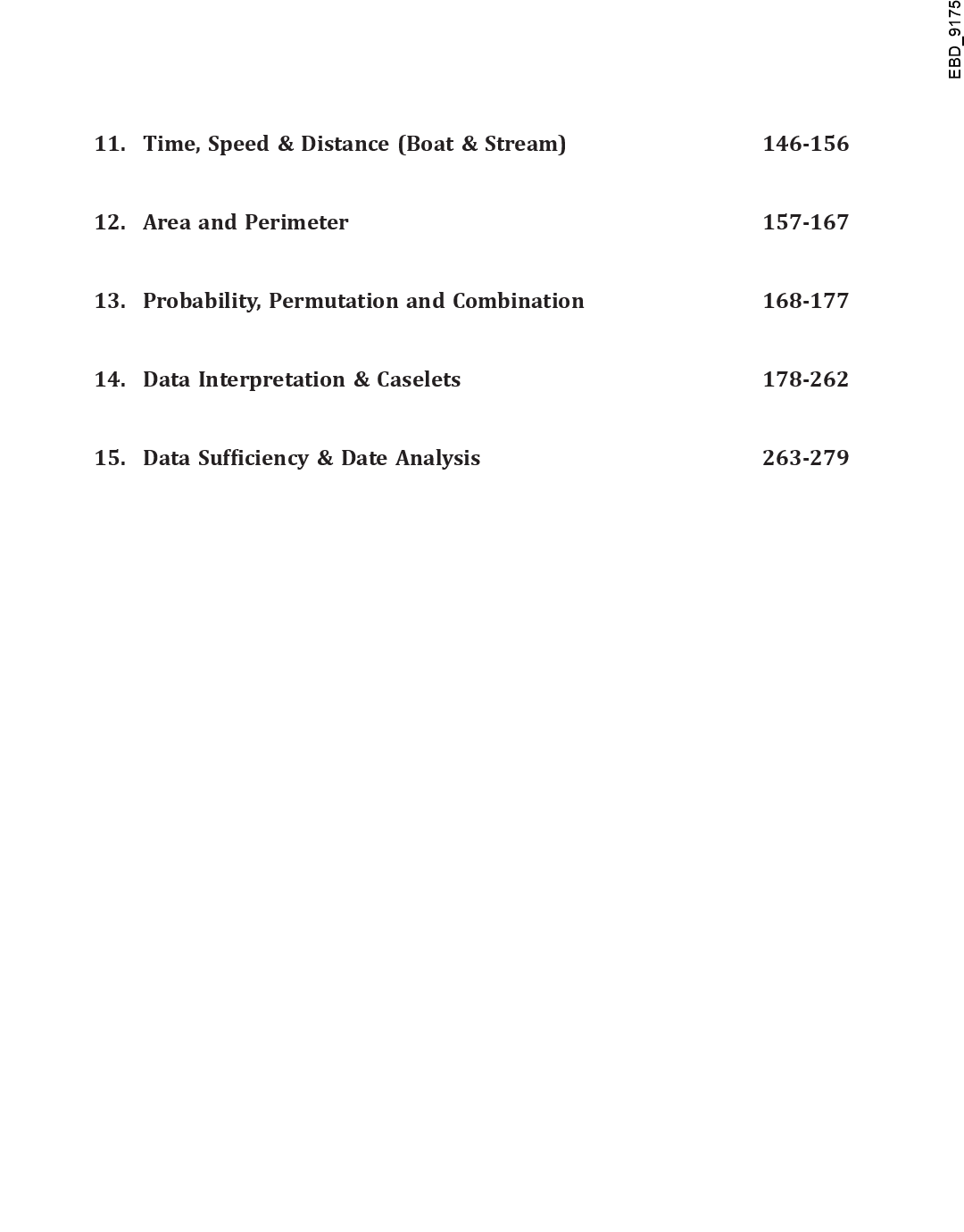 EBD_9175

11. Time, Speed & Distance (Boat & Stream) 146-156

12. Area and Perimeter 157-167

13. Probability, Permutation and Combination 168-177

14. Data Interpretation & Caselets 178-262

15. Data Sufficiency & Date Analysis 263-279